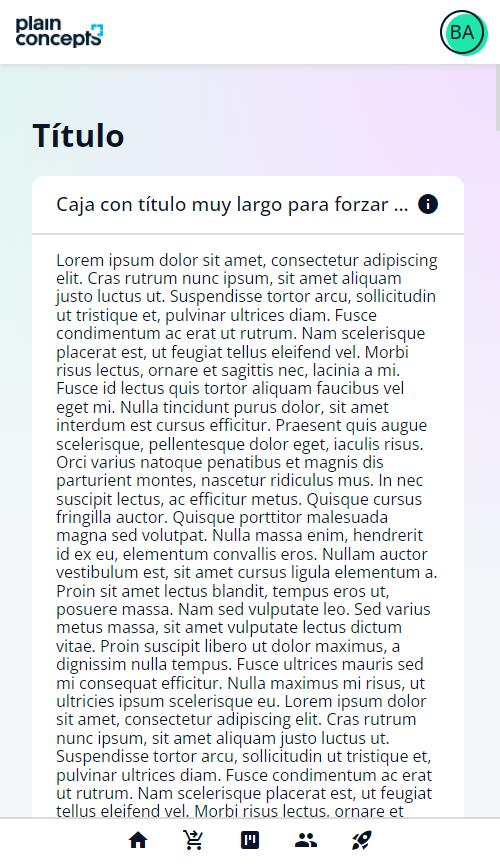 plain concepts

BA

Título

Caja con título muy largo para forzar ...

Lorem ipsum dolor sit amet, consectetur adipiscing elit. Cras rutrum nunc ipsum, sit amet aliquam justo luctus ut. Suspendisse tortor arcu, sollicitudin ut tristique et, pulvinar ultrices diam. Fusce condimentum ac erat ut rutrum. Nam scelerisque placerat est, ut feugiat tellus eleifend vel. Morbi risus lectus, ornare et sagittis nec, lacinia a mi. Fusce id lectus quis tortor aliquam faucibus vel eget mi. Nulla tincidunt purus dolor, sit amet interdum est cursus efficitur. Praesent quis augue scelerisque, pellentesque dolor eget, iaculis risus. Orci varius natoque penatibus et magnis dis parturient montes, nascetur ridiculus mus. In nec suscipit lectus, ac efficitur metus. Quisque cursus fringilla auctor. Quisque porttitor malesuada magna sed volutpat. Nulla massa enim, hendrerit id ex eu, elementum convallis eros. Nullam auctor vestibulum est, sit amet cursus ligula elementum a. Proin sit amet lectus blandit, tempus eros ut, posuere massa. Nam sed vulputate leo. Sed varius metus massa, sit amet vulputate lectus dictum vitae. Proin suscipit libero ut dolor maximus, a dignissim nulla tempus. Fusce ultrices mauris sed mi consequat efficitur. Nulla maximus mi risus, ut ultricies ipsum scelerisque eu. Lorem ipsum dolor sit amet, consectetur adipiscing elit. Cras rutrum nunc ipsum, sit amet aliquam justo luctus ut. Suspendisse tortor arcu, sollicitudin ut tristique et, pulvinar ultrices diam. Fusce condimentum ac erat ut rutrum. Nam scelerisque placerat est, ut feugiat tellus eleifend vel. Morbi risus lectus, ornare et